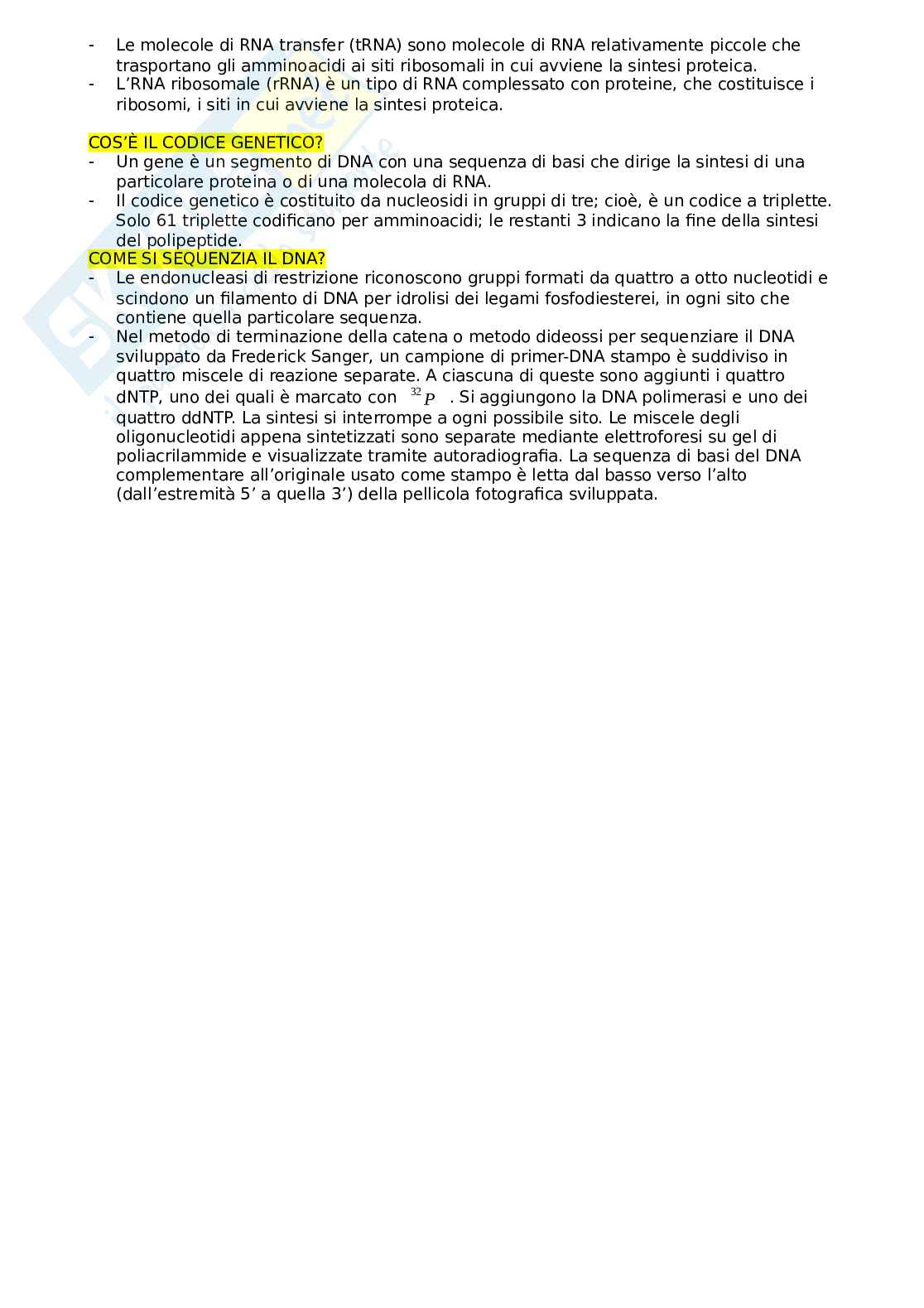 - Le molecole di RNA transfer (tRNA) sono molecole di RNA relativamente piccole che trasportano gli amminoacidi ai siti ribosomali in cui avviene la sintesi proteica.
- L'RNA ribosomale (rRNA) è un tipo di RNA complessato con proteine, che costituisce i ribosomi, i siti in cui avviene la sintesi proteica.

COS'È IL CODICE GENETICO?
- Un gene è un segmento di DNA con una sequenza di basi che dirige la sintesi di una particolare proteina o di una molecola di RNA.
- Il codice genetico è costituito da nucleosidi in gruppi di tre; cioè, è un codice a triplette. Solo 61 triplette codificano per amminoacidi; le restanti 3 indicano la fine della sintesi del polipeptide.

COME SI SEQUENZIA IL DNA?
- Le endonucleasi di restrizione riconoscono gruppi formati da quattro a otto nucleotidi e scindono un filamento di DNA per idrolisi dei legami fosfodiesterei, in ogni sito che contiene quella particolare sequenza.
- Nel metodo di terminazione della catena o metodo dideossi per sequenziare il DNA sviluppato da Frederick Sanger, un campione di primer-DNA stampo è suddiviso in quattro miscele di reazione separate. A ciascuna di queste sono aggiunti i quattro dNTP, uno dei quali è marcato con $^{32}P$ . Si aggiungono la DNA polimerasi e uno dei quattro ddNTP. La sintesi si interrompe a ogni possibile sito. Le miscele degli oligonucleotidi appena sintetizzati sono separate mediante elettroforesi su gel di poliacrilammide e visualizzate tramite autoradiografia. La sequenza di basi del DNA complementare all'originale usato come stampo è letta dal basso verso l'alto (dall'estremità 5' a quella 3') della pellicola fotografica sviluppata.